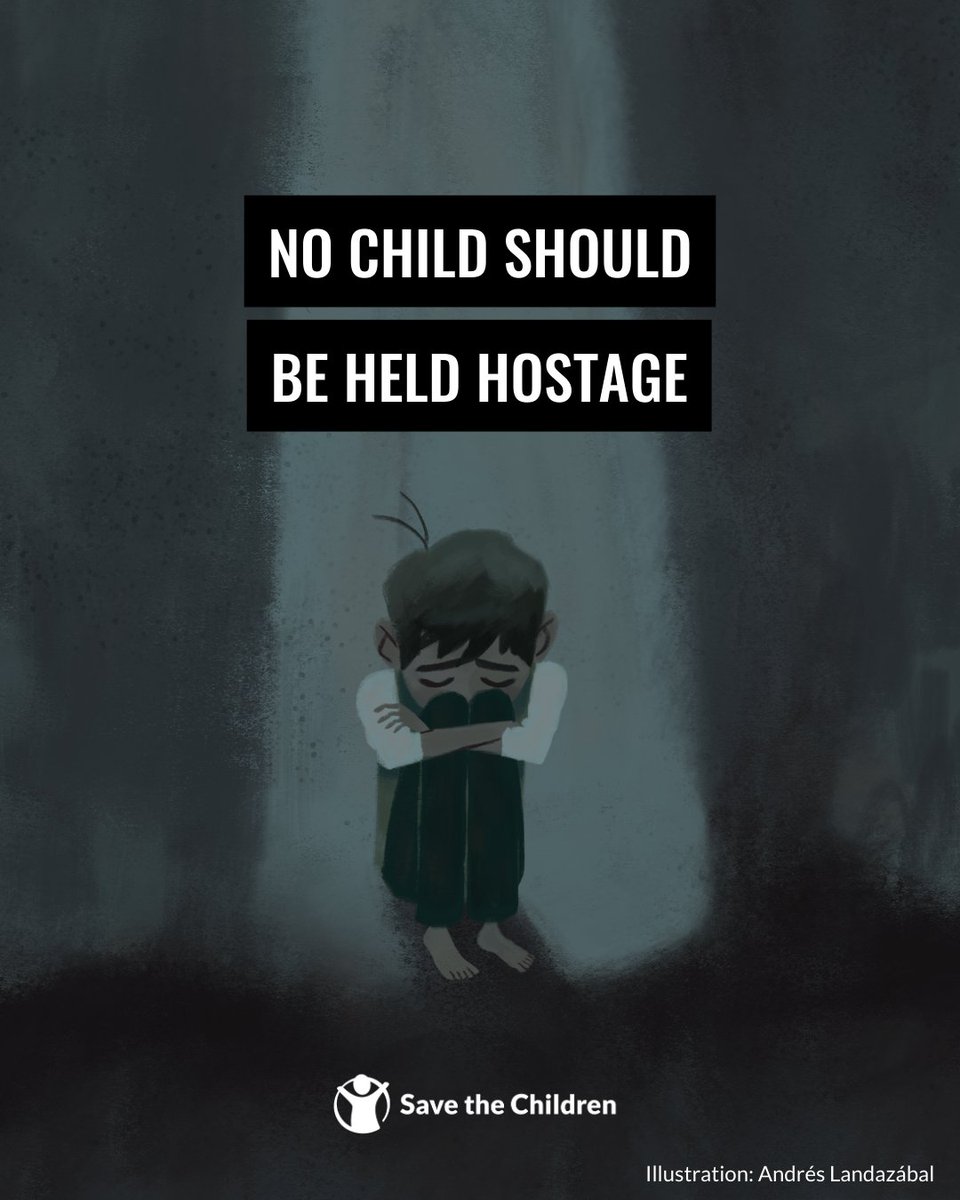 NO CHILD SHOULD
BE HELD HOSTAGE

Save the Children

Illustration: Andrés Landazábal